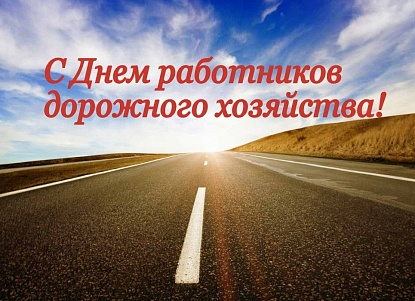 С Днем работников дорожного хозяйства!